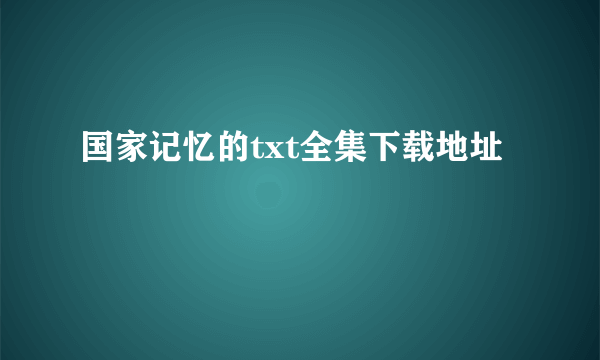 国家记忆的txt全集下载地址